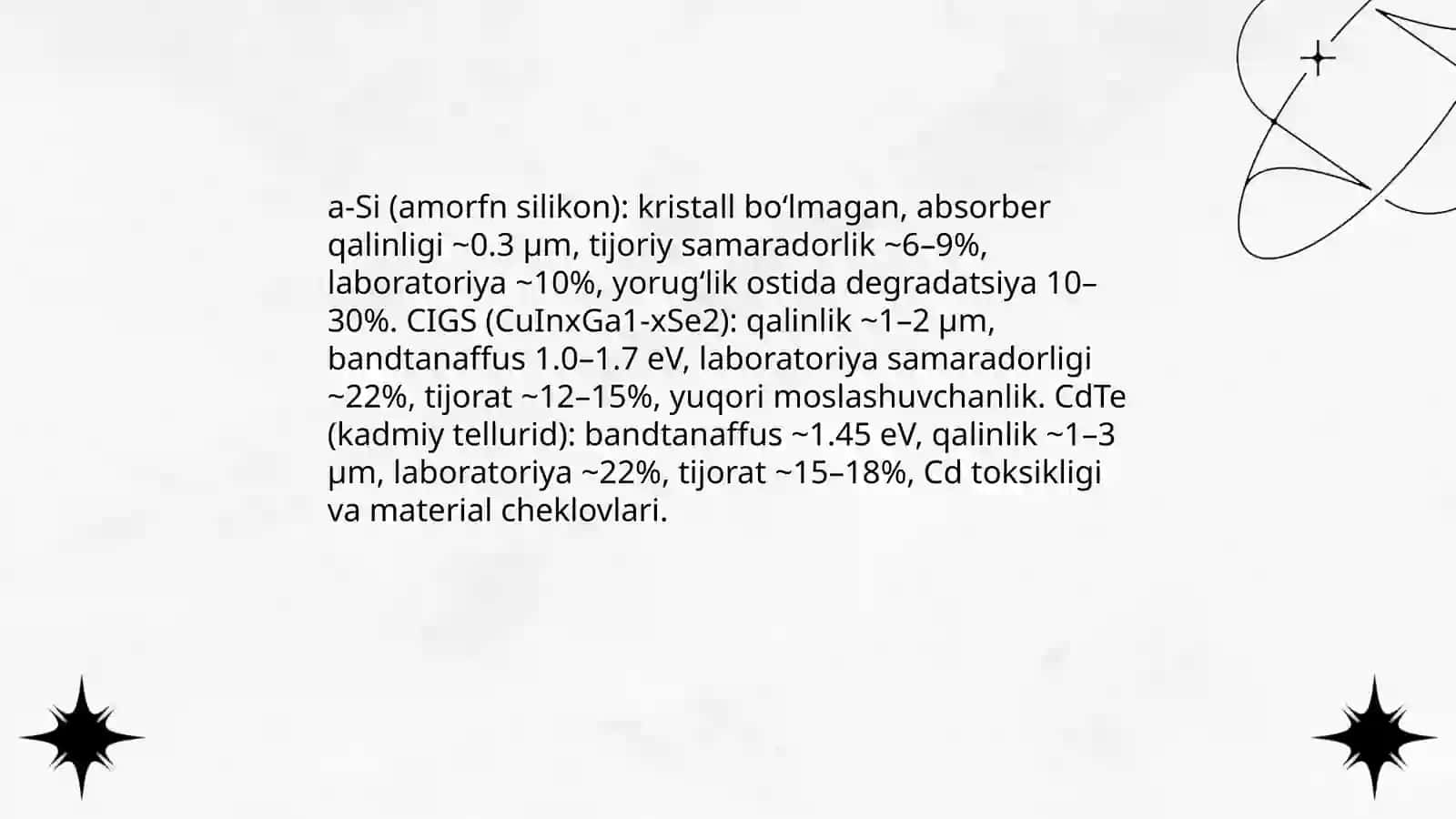 a-Si (amorfn silikon): kristall bo‘lmagan, absorber qalinligi ~0.3 µm, tijoriy samaradorlik ~6–9%, laboratoriya ~10%, yorug‘lik ostida degradatsiya 10–30%. CIGS (CuInxGa1-xSe2): qalinlik ~1–2 µm, bandtanaffus 1.0–1.7 eV, laboratoriya samaradorligi ~22%, tijorat ~12–15%, yuqori moslashuvchanlik. CdTe (kadmiy tellurid): bandtanaffus ~1.45 eV, qalinlik ~1–3 µm, laboratoriya ~22%, tijorat ~15–18%, Cd toksikligi va material cheklovlari.